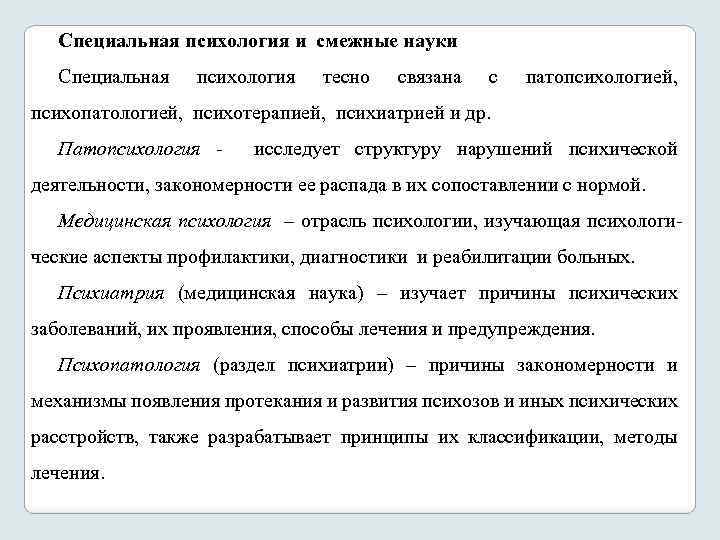 Специальная психология и смежные науки

Специальная психология тесно связана с патопсихологией, психопатологией, психотерапией, психиатрией и др.

Патопсихология - исследует структуру нарушений психической деятельности, закономерности ее распада в их сопоставлении с нормой.

Медицинская психология – отрасль психологии, изучающая психологические аспекты профилактики, диагностики и реабилитации больных.

Психиатрия (медицинская наука) – изучает причины психических заболеваний, их проявления, способы лечения и предупреждения.

Психопатология (раздел психиатрии) – причины закономерности и механизмы появления протекания и развития психозов и иных психических расстройств, также разрабатывает принципы их классификации, методы лечения.